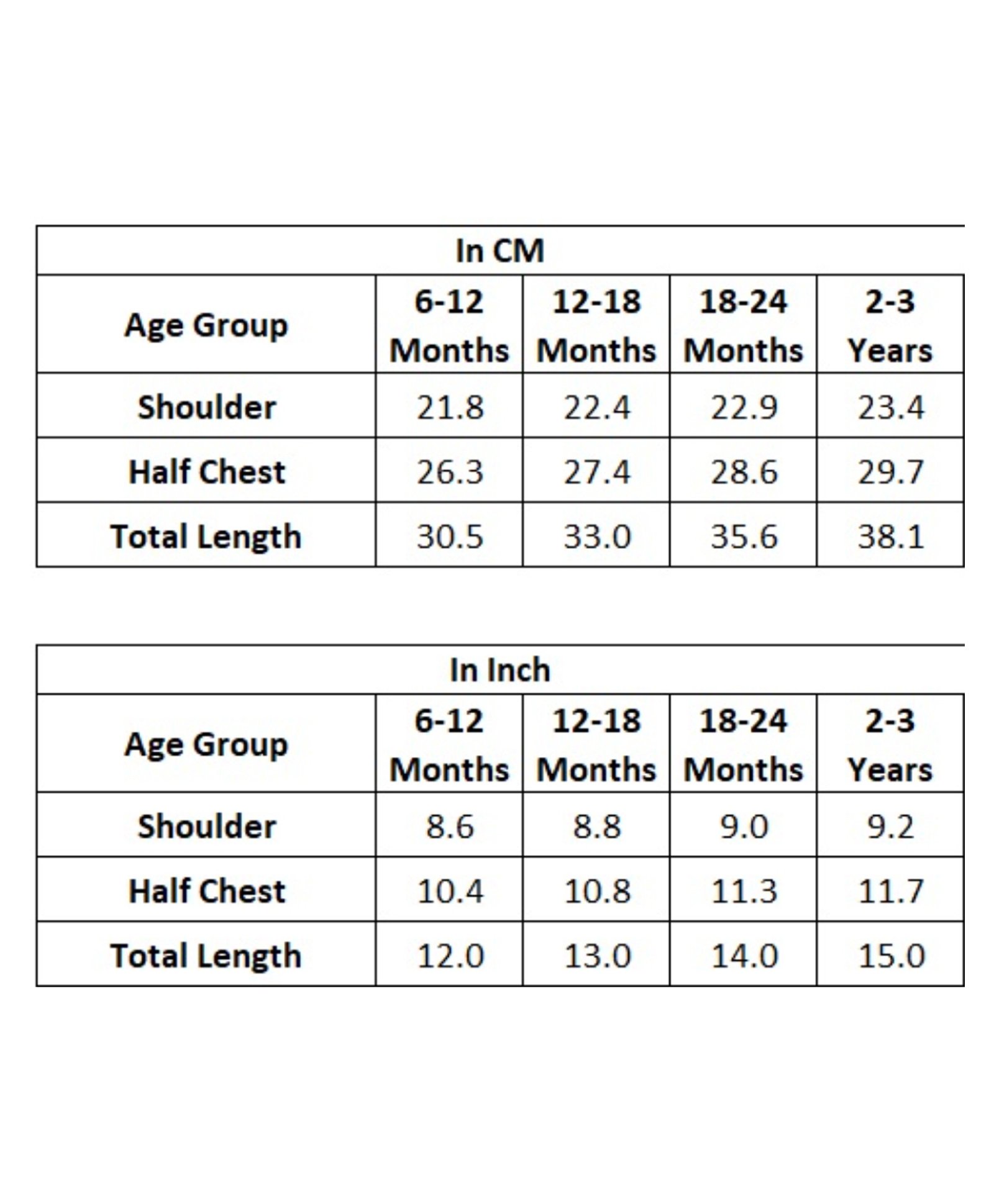 In CM

| Age Group | 6-12 Months | 12-18 Months | 18-24 Months | 2-3 Years |
|---|---|---|---|---|
| Shoulder | 21.8 | 22.4 | 22.9 | 23.4 |
| Half Chest | 26.3 | 27.4 | 28.6 | 29.7 |
| Total Length | 30.5 | 33.0 | 35.6 | 38.1 |

In Inch

| Age Group | 6-12 Months | 12-18 Months | 18-24 Months | 2-3 Years |
|---|---|---|---|---|
| Shoulder | 8.6 | 8.8 | 9.0 | 9.2 |
| Half Chest | 10.4 | 10.8 | 11.3 | 11.7 |
| Total Length | 12.0 | 13.0 | 14.0 | 15.0 |